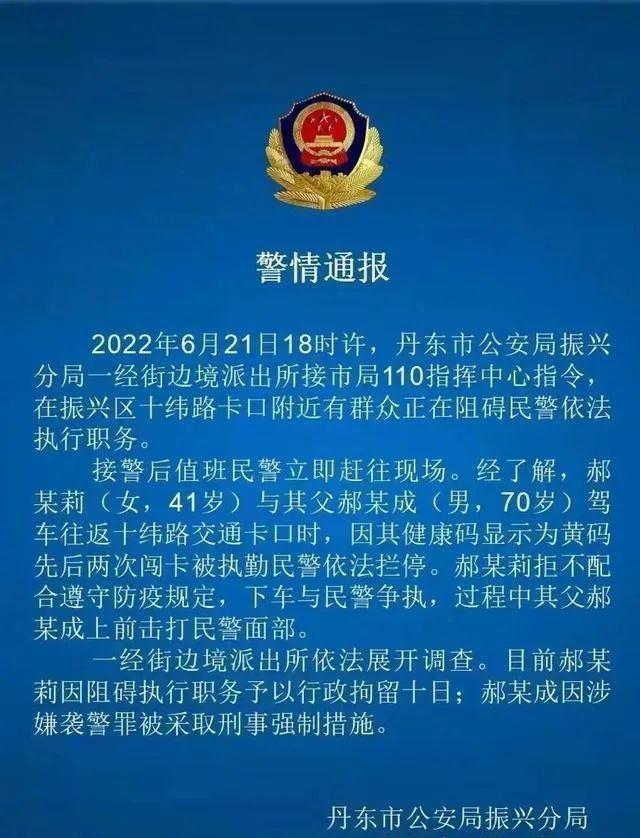 警情通报

2022年6月21日18时许，丹东市公安局振兴分局一经街边境派出所接市局110指挥中心指令，在振兴区十纬路卡口附近有群众正在阻碍民警依法执行职务。

接警后值班民警立即赶往现场。经了解，郝某莉（女，41岁）与其父郝某成（男，70岁）驾车往返十纬路交通卡口时，因其健康码显示为黄码先后两次闯卡被执勤民警依法拦停。郝某莉拒不配合遵守防疫规定，下车与民警争执，过程中其父郝某成上前击打民警面部。

一经街边境派出所依法展开调查。目前郝某莉因阻碍执行职务予以行政拘留十日；郝某成因涉嫌袭警罪被采取刑事强制措施。

丹东市公安局振兴分局